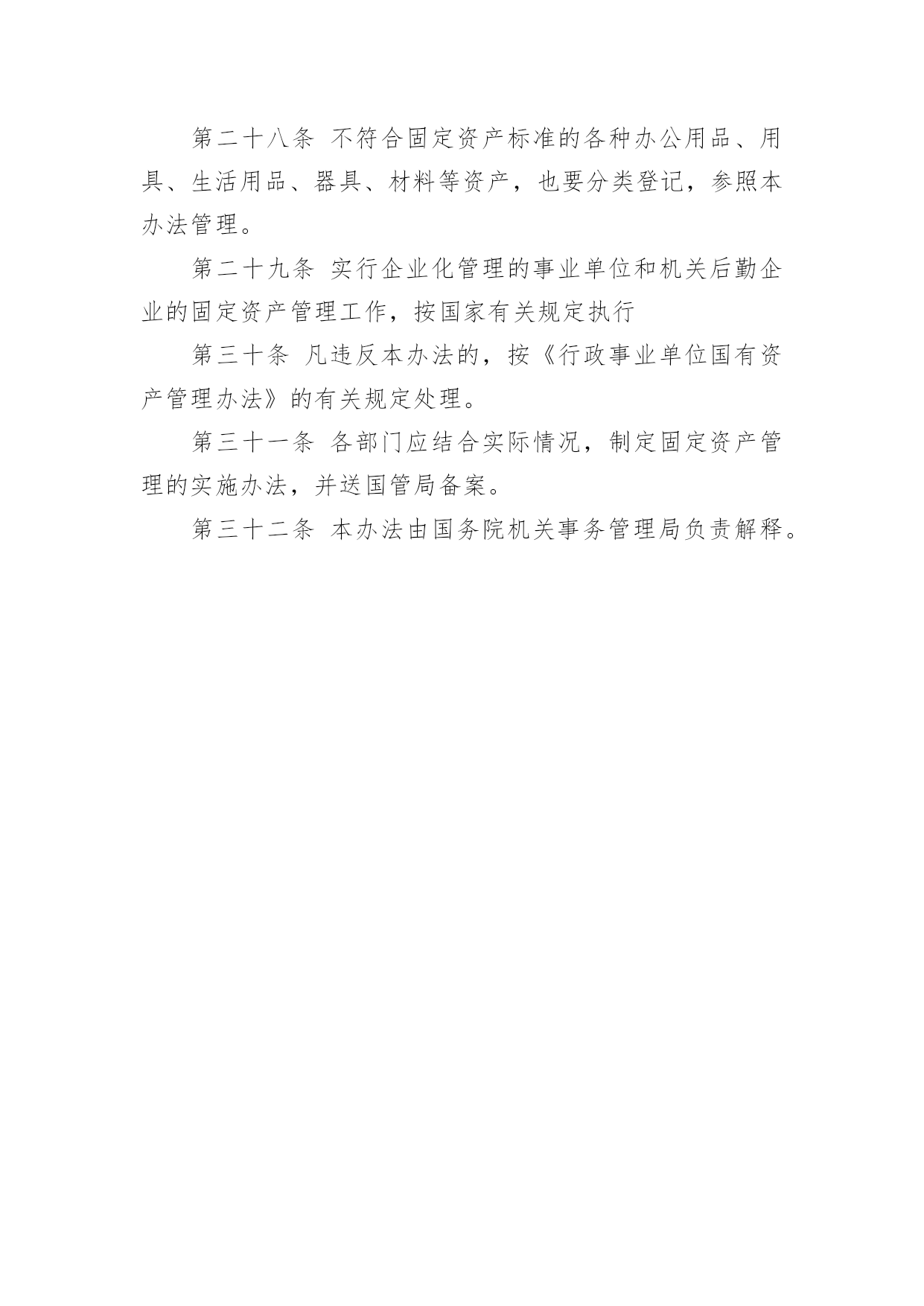 第二十八条 不符合固定资产标准的各种办公用品、用具、生活用品、器具、材料等资产，也要分类登记，参照本办法管理。

第二十九条 实行企业化管理的事业单位和机关后勤企业的固定资产管理工作，按国家有关规定执行

第三十条 凡违反本办法的，按《行政事业单位国有资产管理办法》的有关规定处理。

第三十一条 各部门应结合实际情况，制定固定资产管理的实施办法，并送国管局备案。

第三十二条 本办法由国务院机关事务管理局负责解释。